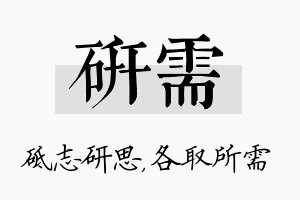 研需

砥志研思，各取所需